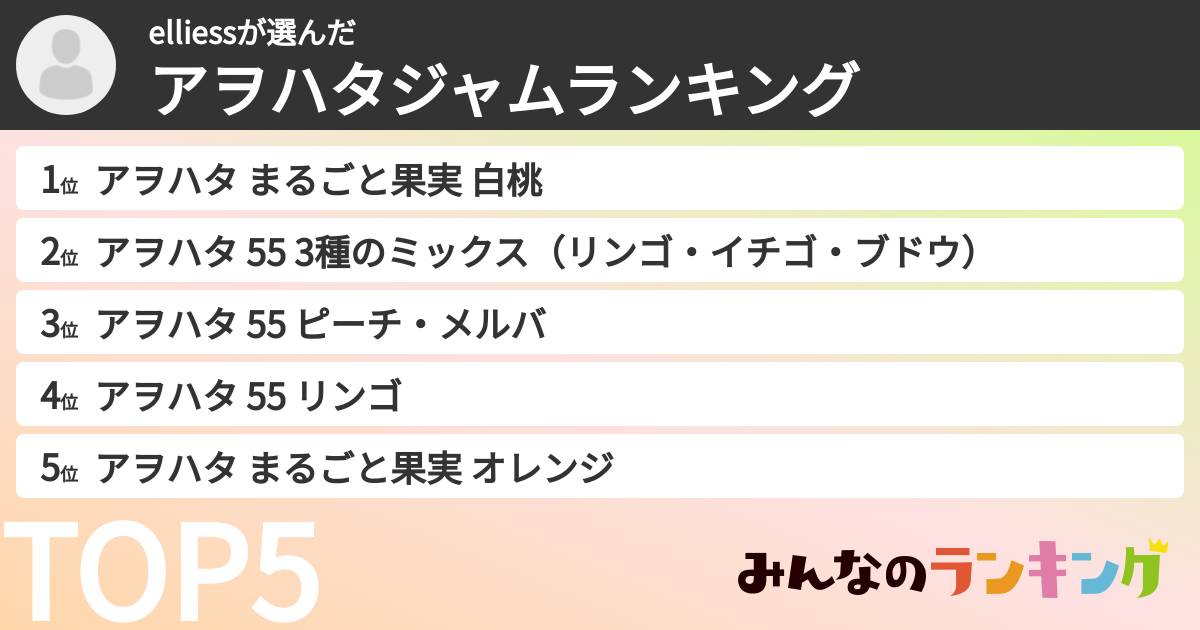 elliessが選んだ
アヲハタジャムランキング

1位 アヲハタ まるごと果実 白桃
2位 アヲハタ 55 3種のミックス（リンゴ・イチゴ・ブドウ）
3位 アヲハタ 55 ピーチ・メルバ
4位 アヲハタ 55 リンゴ
5位 アヲハタ まるごと果実 オレンジ

TOP5

みんなのランキング